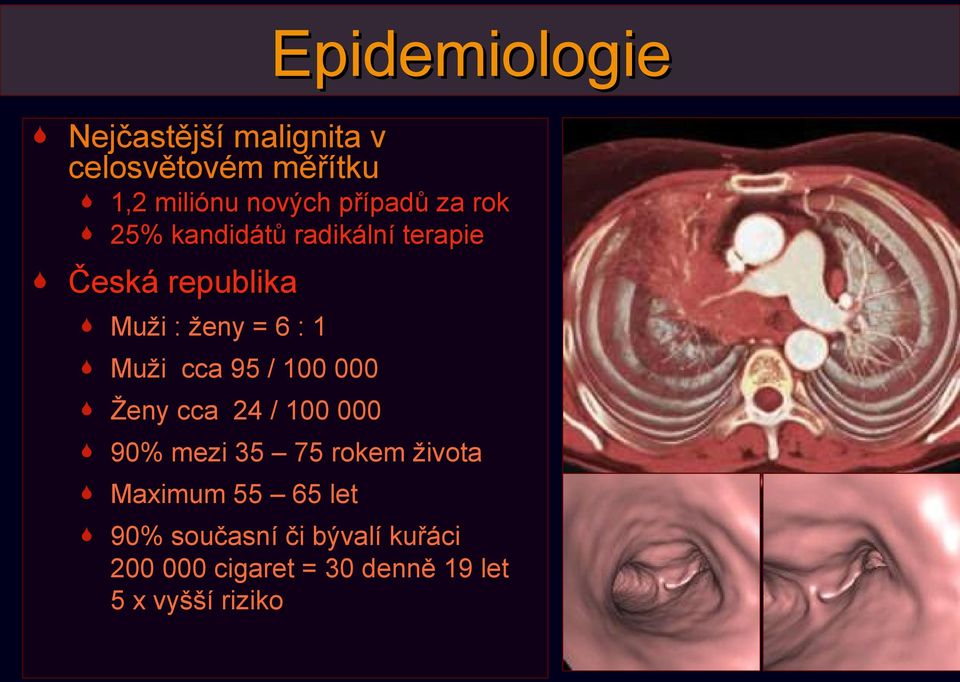 Epidemiologie

Nejčastější malignita v celosvětovém měřítku

1,2 miliónu nových případů za rok

25% kandidátů radikální terapie

Česká republika

Muži : ženy = 6 : 1

Muži cca 95 / 100 000

Ženy cca 24 / 100 000

90% mezi 35 – 75 rokem života

Maximum 55 – 65 let

90% současní či bývalí kuřáci
200 000 cigaret = 30 denně 19 let
5 x vyšší riziko